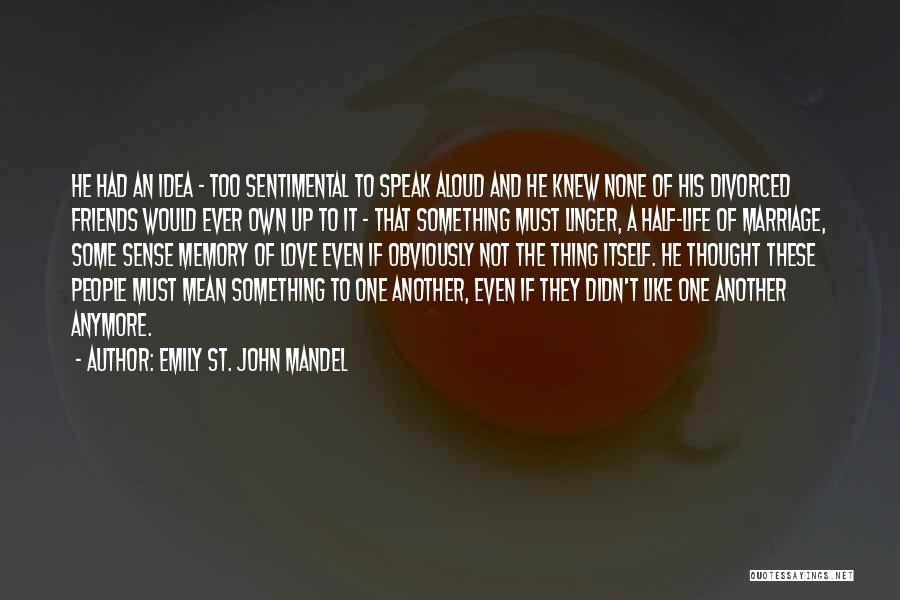 HE HAD AN IDEA - TOO SENTIMENTAL TO SPEAK ALOUD AND HE KNEW NONE OF HIS DIVORCED FRIENDS WOULD EVER OWN UP TO IT - THAT SOMETHING MUST LINGER, A HALF-LIFE OF MARRIAGE, SOME SENSE MEMORY OF LOVE EVEN IF OBVIOUSLY NOT THE THING ITSELF. HE THOUGHT THESE PEOPLE MUST MEAN SOMETHING TO ONE ANOTHER, EVEN IF THEY DIDN'T LIKE ONE ANOTHER ANYMORE.

- AUTHOR: EMILY ST. JOHN MANDEL

QUOTESSAYINGS.NET